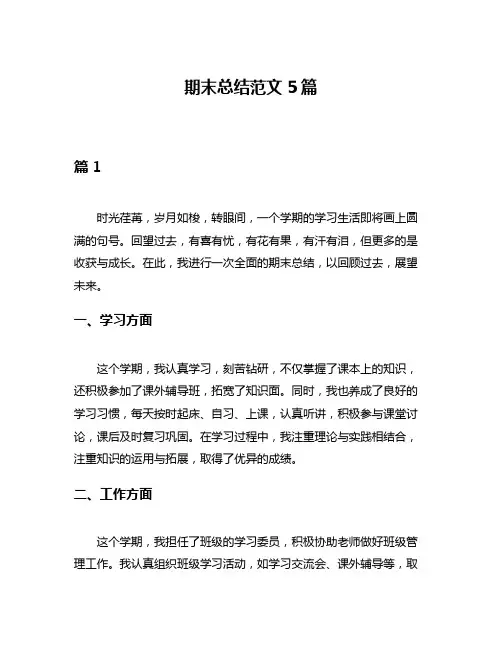 期末总结范文 5篇

篇 1

时光荏苒，岁月如梭，转眼间，一个学期的学习生活即将画上圆满的句号。回望过去，有喜有忧，有花有果，有汗有泪，但更多的是收获与成长。在此，我进行一次全面的期末总结，以回顾过去，展望未来。

一、学习方面

这个学期，我认真学习，刻苦钻研，不仅掌握了课本上的知识，还积极参加了课外辅导班，拓宽了知识面。同时，我也养成了良好的学习习惯，每天按时起床、自习、上课，认真听讲，积极参与课堂讨论，课后及时复习巩固。在学习过程中，我注重理论与实践相结合，注重知识的运用与拓展，取得了优异的成绩。

二、工作方面

这个学期，我担任了班级的学习委员，积极协助老师做好班级管理工作。我认真组织班级学习活动，如学习交流会、课外辅导等，取